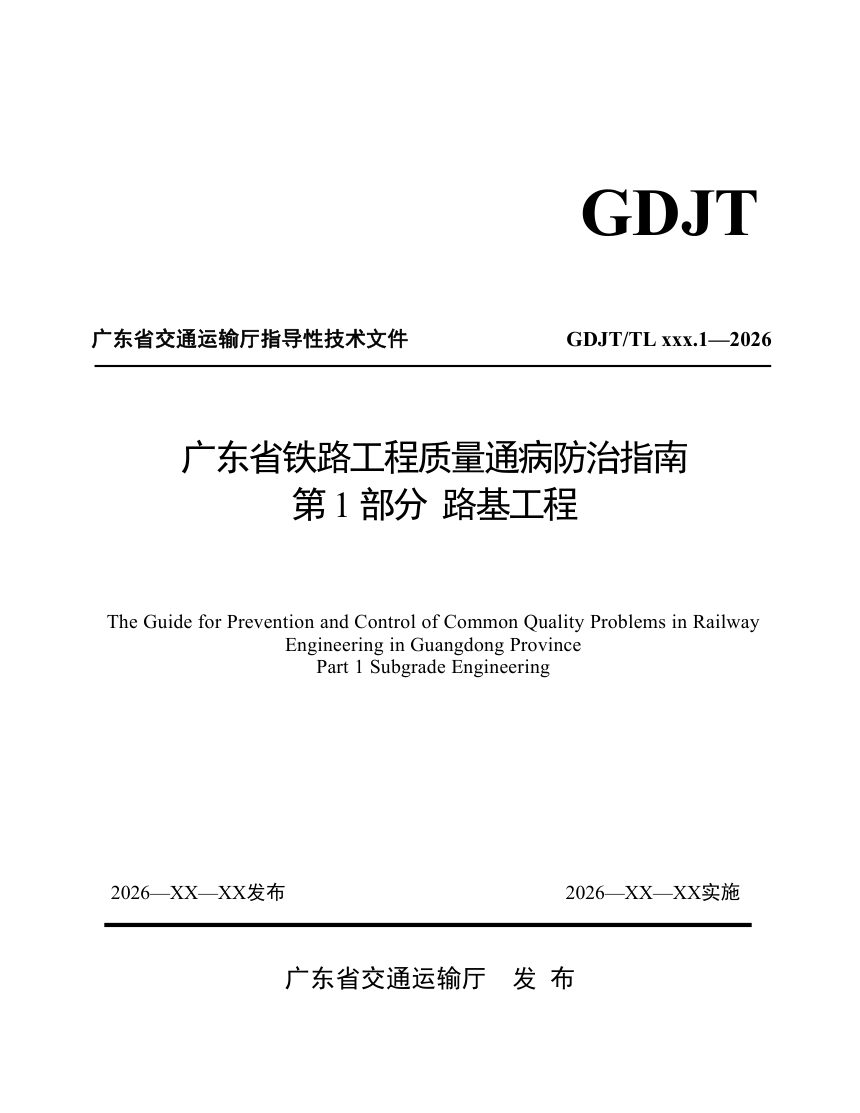 GDJT

广东省交通运输厅指导性技术文件 GDJT/TL xxx.1—2026

广东省铁路工程质量通病防治指南
第 1 部分 路基工程

The Guide for Prevention and Control of Common Quality Problems in Railway Engineering in Guangdong Province
Part 1 Subgrade Engineering

2026—XX—XX发布 2026—XX—XX实施

广东省交通运输厅 发 布